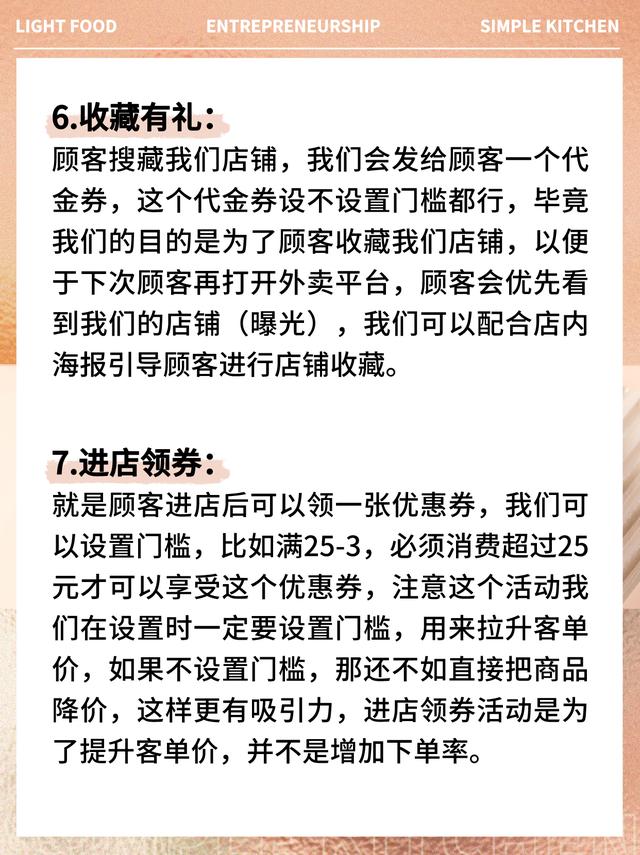 LIGHT FOOD ENTREPRENEURSHIP SIMPLE KITCHEN

6.收藏有礼：
顾客搜藏我们店铺，我们会发给顾客一个代金券，这个代金券设不设置门槛都行，毕竟我们的目的是为了顾客收藏我们店铺，以便于下次顾客再打开外卖平台，顾客会优先看到我们的店铺（曝光），我们可以配合店内海报引导顾客进行店铺收藏。

7.进店领券：
就是顾客进店后可以领一张优惠券，我们可以设置门槛，比如满25-3，必须消费超过25元才可以享受这个优惠券，注意这个活动我们在设置时一定要设置门槛，用来拉升客单价，如果不设置门槛，那还不如直接把商品降价，这样更有吸引力，进店领券活动是为了提升客单价，并不是增加下单率。